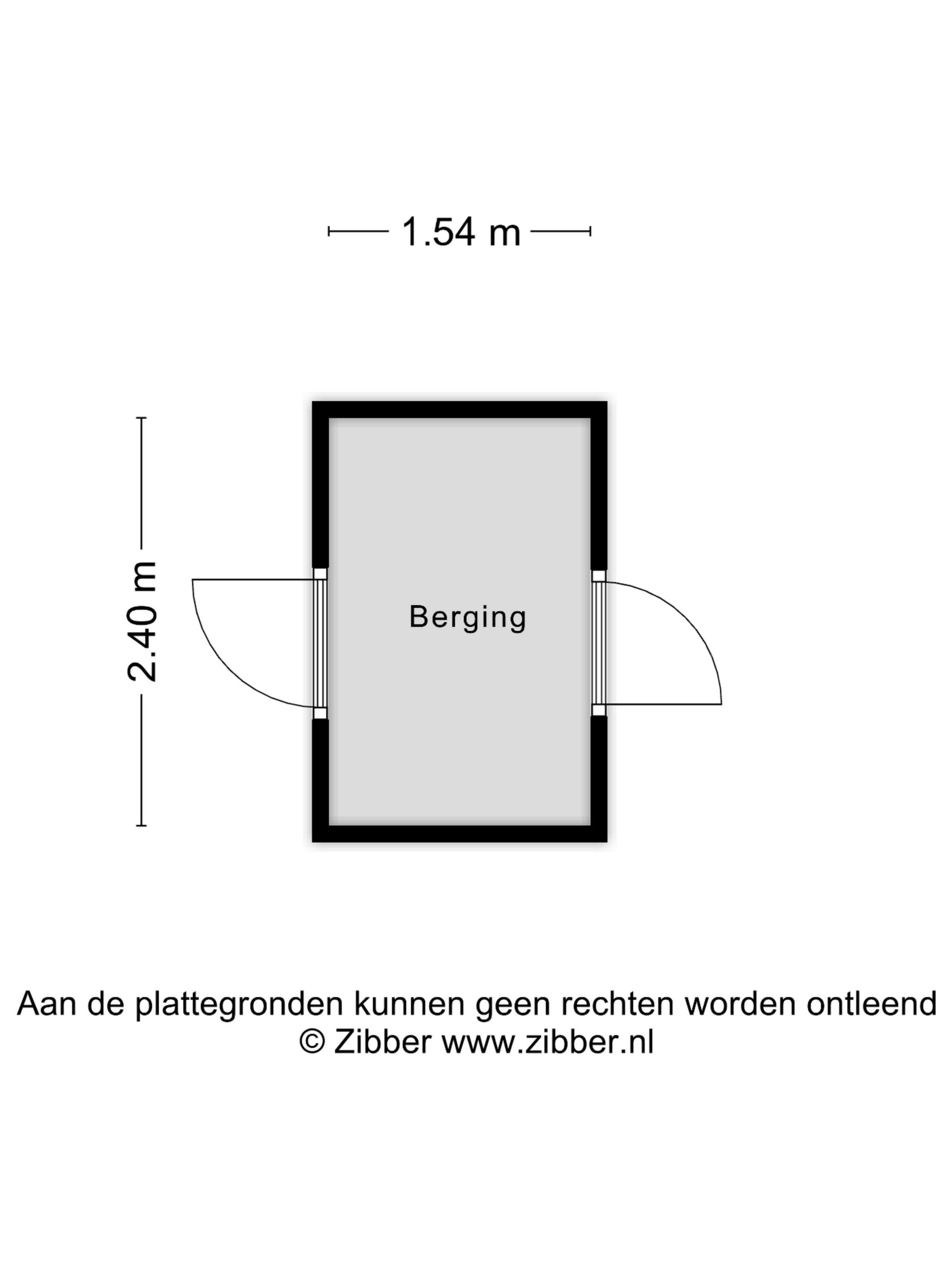 1.54 m

2.40 m

Berging

Aan de plattegronden kunnen geen rechten worden ontleend
© Zibber www.zibber.nl